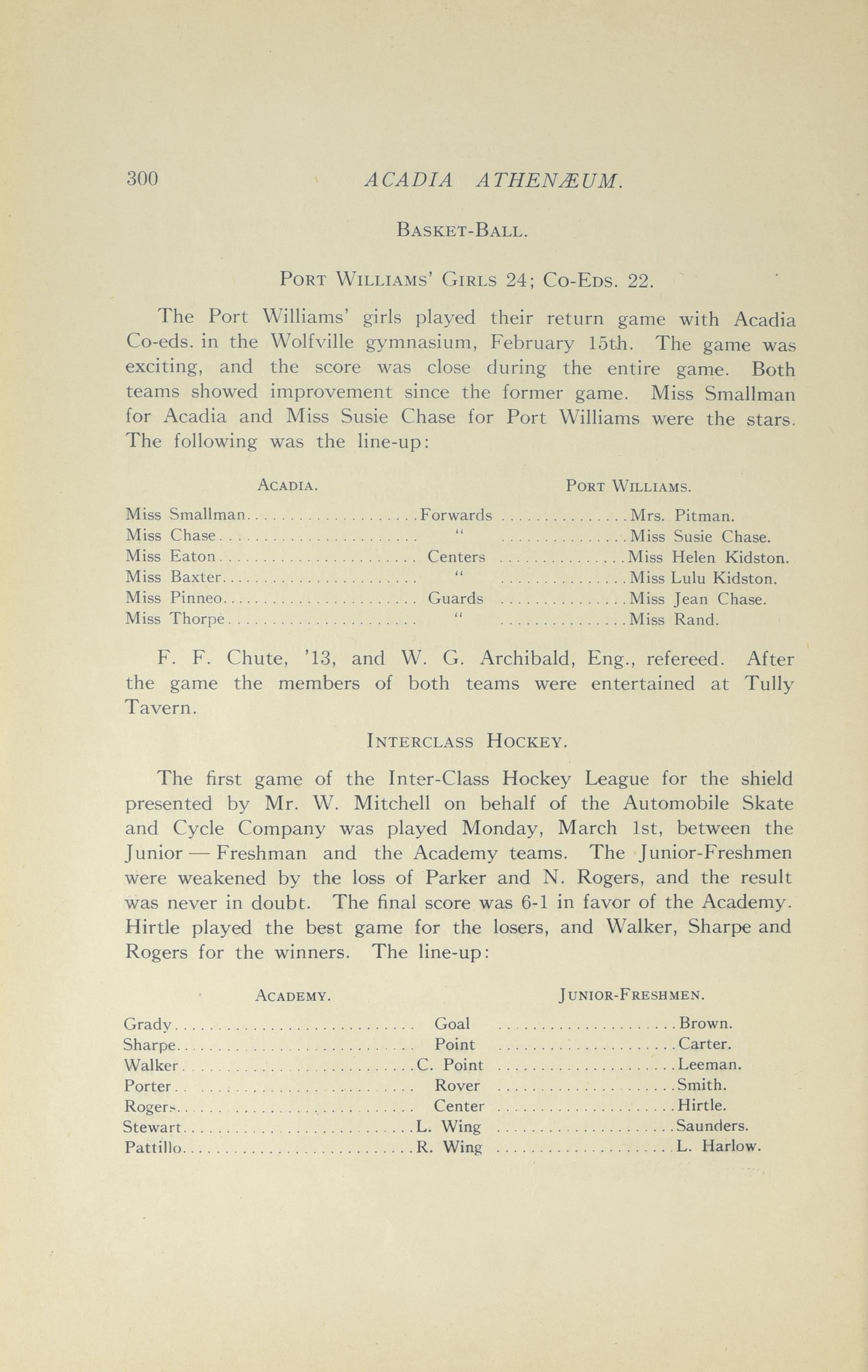 300 ACADIA ATHENÆUM.

BASKET-BALL.

PORT WILLIAMS' GIRLS 24; CO-EDS. 22.

The Port Williams' girls played their return game with Acadia Co-eds. in the Wolfville gymnasium, February 15th. The game was exciting, and the score was close during the entire game. Both teams showed improvement since the former game. Miss Smallman for Acadia and Miss Susie Chase for Port Williams were the stars. The following was the line-up:

| ACADIA. | | PORT WILLIAMS. |
|---|---|---|
| Miss Smallman | Forwards | Mrs. Pitman. |
| Miss Chase | " | Miss Susie Chase. |
| Miss Eaton | Centers | Miss Helen Kidston. |
| Miss Baxter | " | Miss Lulu Kidston. |
| Miss Pinneo | Guards | Miss Jean Chase. |
| Miss Thorpe | " | Miss Rand. |

F. F. Chute, '13, and W. G. Archibald, Eng., refereed. After the game the members of both teams were entertained at Tully Tavern.

INTERCLASS HOCKEY.

The first game of the Inter-Class Hockey League for the shield presented by Mr. W. Mitchell on behalf of the Automobile Skate and Cycle Company was played Monday, March 1st, between the Junior — Freshman and the Academy teams. The Junior-Freshmen were weakened by the loss of Parker and N. Rogers, and the result was never in doubt. The final score was 6-1 in favor of the Academy. Hirtle played the best game for the losers, and Walker, Sharpe and Rogers for the winners. The line-up:

| ACADEMY. | | JUNIOR-FRESHMEN. |
|---|---|---|
| Grady | Goal | Brown. |
| Sharpe | Point | Carter. |
| Walker | C. Point | Leeman. |
| Porter | Rover | Smith. |
| Rogers | Center | Hirtle. |
| Stewart | L. Wing | Saunders. |
| Pattillo | R. Wing | L. Harlow. |